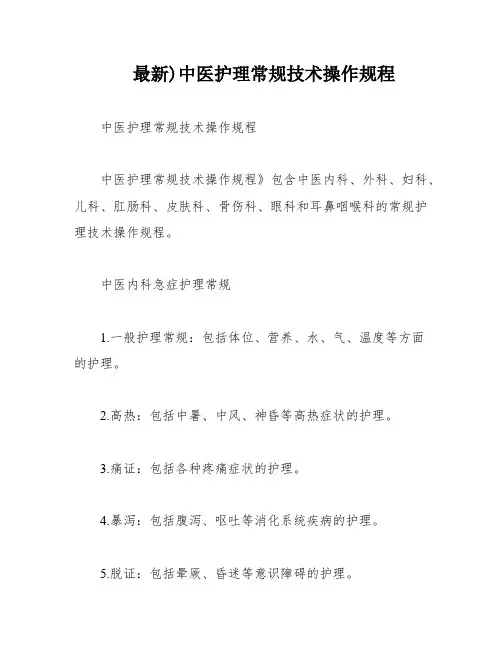 最新)中医护理常规技术操作规程

中医护理常规技术操作规程

中医护理常规技术操作规程》包含中医内科、外科、妇科、儿科、肛肠科、皮肤科、骨伤科、眼科和耳鼻咽喉科的常规护理技术操作规程。

中医内科急症护理常规

1.一般护理常规：包括体位、营养、水、气、温度等方面的护理。

2.高热：包括中暑、中风、神昏等高热症状的护理。

3.痛证：包括各种疼痛症状的护理。

4.暴泻：包括腹泻、呕吐等消化系统疾病的护理。

5.脱证：包括晕厥、昏迷等意识障碍的护理。